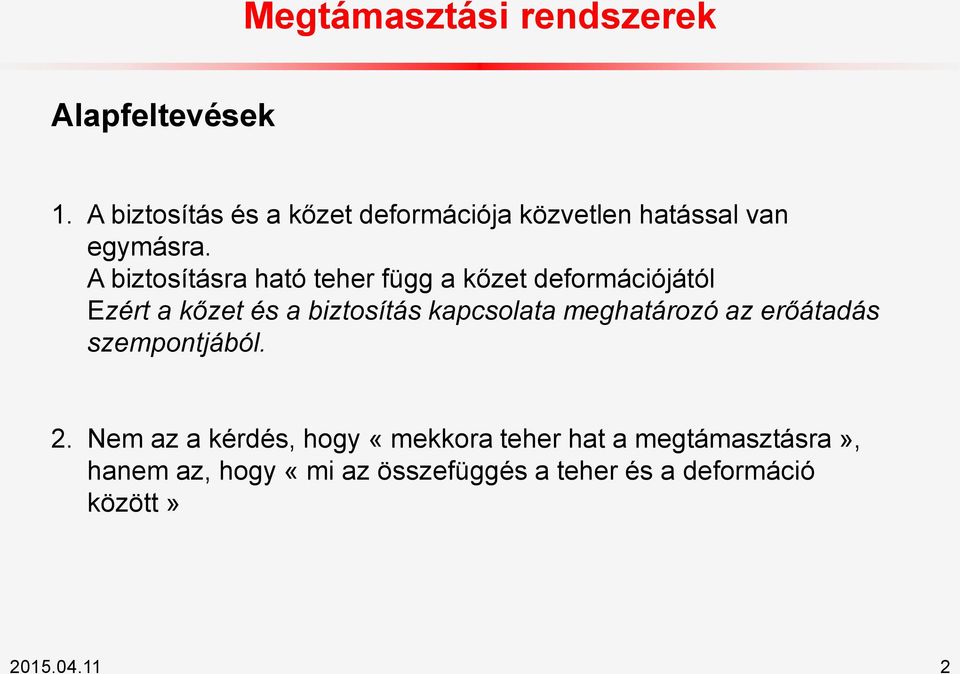 Megtámasztási rendszerek

Alapfeltevések

1. A biztosítás és a kőzet deformációja közvetlen hatással van egymásra.
A biztosításra ható teher függ a kőzet deformációjától
Ezért a kőzet és a biztosítás kapcsolata meghatározó az erőátadás szempontjából.

2. Nem az a kérdés, hogy « mekkora teher hat a megtámasztásra », hanem az, hogy « mi az összefüggés a teher és a deformáció között »

2015.04.11

2